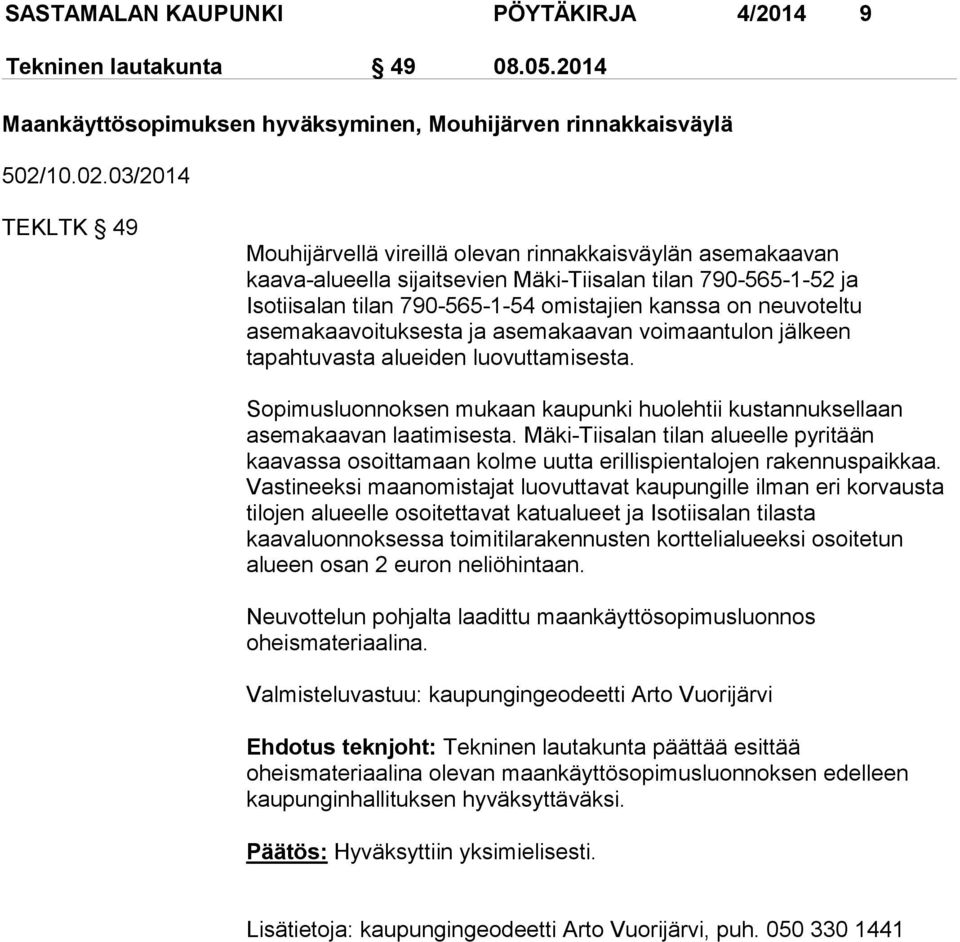 SASTAMALAN KAUPUNKI PÖYTÄKIRJA 4/2014 9

Tekninen lautakunta § 49 08.05.2014

Maankäyttösopimuksen hyväksyminen, Mouhijärven rinnakkaisväylä

502/10.02.03/2014

TEKLTK § 49

Mouhijärvellä vireillä olevan rinnakkaisväylän asemakaavan kaava-alueella sijaitsevien Mäki-Tiisalan tilan 790-565-1-52 ja Isotiisalan tilan 790-565-1-54 omistajien kanssa on neuvoteltu asemakaavoituksesta ja asemakaavan voimaantulon jälkeen tapahtuvasta alueiden luovuttamisesta.

Sopimusluonnoksen mukaan kaupunki huolehtii kustannuksellaan asemakaavan laatimisesta. Mäki-Tiisalan tilan alueelle pyritään kaavassa osoittamaan kolme uutta erillispientalojen rakennuspaikkaa. Vastineeksi maanomistajat luovuttavat kaupungille ilman eri korvausta tilojen alueelle osoitettavat katualueet ja Isotiisalan tilasta kaavaluonnoksessa toimitilarakennusten korttelialueeksi osoitetun alueen osan 2 euron neliöhintaan.

Neuvottelun pohjalta laadittu maankäyttösopimusluonnos oheismateriaalina.

Valmisteluvastuu: kaupungingeodeetti Arto Vuorijärvi

Ehdotus teknjoht: Tekninen lautakunta päättää esittää oheismateriaalina olevan maankäyttösopimusluonnoksen edelleen kaupunginhallituksen hyväksyttäväksi.

Päätös: Hyväksyttiin yksimielisesti.

Lisätietoja: kaupungingeodeetti Arto Vuorijärvi, puh. 050 330 1441